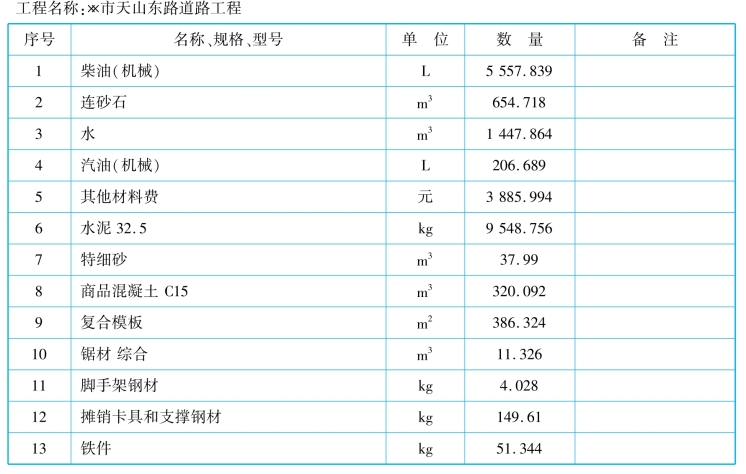 工程名称：××市天山东路道路工程

| 序号 | 名称、规格、型号 | 单 位 | 数 量 | 备 注 |
|---|---|---|---|---|
| 1 | 柴油（机械） | L | 5 557.839 | |
| 2 | 连砂石 | $m^3$ | 654.718 | |
| 3 | 水 | $m^3$ | 1 447.864 | |
| 4 | 汽油（机械） | L | 206.689 | |
| 5 | 其他材料费 | 元 | 3 885.994 | |
| 6 | 水泥 32.5 | kg | 9 548.756 | |
| 7 | 特细砂 | $m^3$ | 37.99 | |
| 8 | 商品混凝土 C15 | $m^3$ | 320.092 | |
| 9 | 复合模板 | $m^2$ | 386.324 | |
| 10 | 锯材 综合 | $m^3$ | 11.326 | |
| 11 | 脚手架钢材 | kg | 4.028 | |
| 12 | 摊销卡具和支撑钢材 | kg | 149.61 | |
| 13 | 铁件 | kg | 51.344 | |